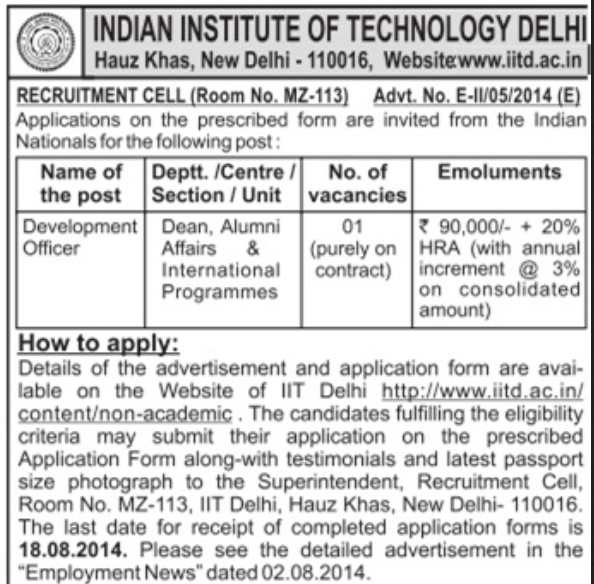 INDIAN INSTITUTE OF TECHNOLOGY DELHI
Hauz Khas, New Delhi - 110016, Website:www.iitd.ac.in

RECRUITMENT CELL (Room No. MZ-113) Advt. No. E-II/05/2014 (E)

Applications on the prescribed form are invited from the Indian Nationals for the following post :

| Name of the post | Deptt. /Centre / Section / Unit | No. of vacancies | Emoluments |
|---|---|---|---|
| Development Officer | Dean, Alumni Affairs & International Programmes | 01 (purely on contract) | ₹ 90,000/- + 20% HRA (with annual increment @ 3% on consolidated amount) |

How to apply:

Details of the advertisement and application form are available on the Website of IIT Delhi http://www.iitd.ac.in/content/non-academic . The candidates fulfilling the eligibility criteria may submit their application on the prescribed Application Form along-with testimonials and latest passport size photograph to the Superintendent, Recruitment Cell, Room No. MZ-113, IIT Delhi, Hauz Khas, New Delhi- 110016. The last date for receipt of completed application forms is 18.08.2014. Please see the detailed advertisement in the "Employment News" dated 02.08.2014.